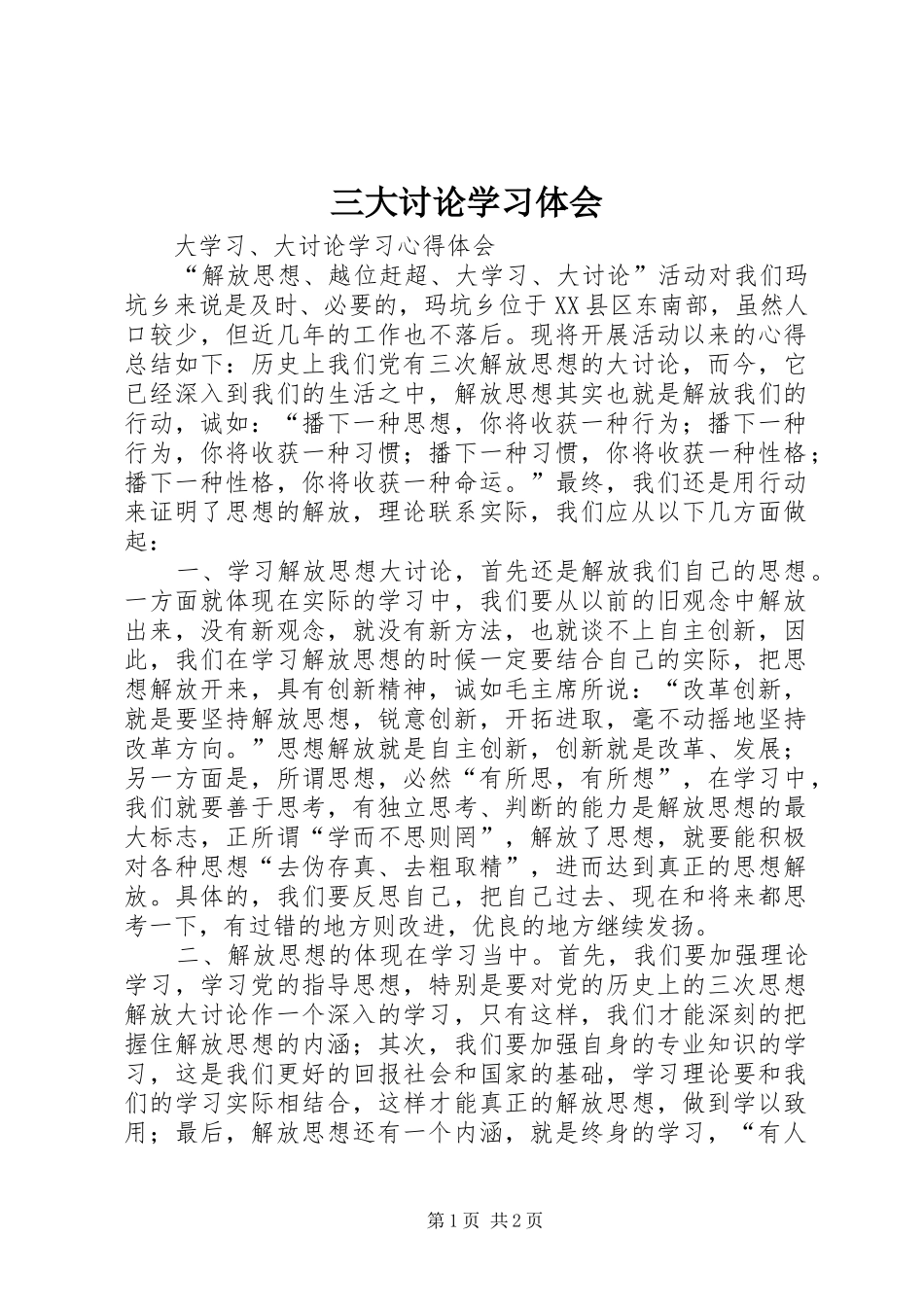 三大讨论学习体会

大学习、大讨论学习心得体会

“解放思想、越位赶超、大学习、大讨论”活动对我们玛坑乡来说是及时、必要的，玛坑乡位于XX县区东南部，虽然人口较少，但近几年的工作也不落后。现将开展活动以来的心得总结如下：历史上我们党有三次解放思想的大讨论，而今，它已经深入到我们的生活之中，解放思想其实也就是解放我们的行动，诚如：“播下一种思想，你将收获一种行为；播下一种行为，你将收获一种习惯；播下一种习惯，你将收获一种性格；播下一种性格，你将收获一种命运。”最终，我们还是用行动来证明了思想的解放，理论联系实际，我们应从以下几方面做起：

一、学习解放思想大讨论，首先还是解放我们自己的思想。一方面就体现在实际的学习中，我们要从以前的旧观念中解放出来，没有新观念，就没有新方法，也就谈不上自主创新，因此，我们在学习解放思想的时候一定要结合自己的实际，把思想解放开来，具有创新精神，诚如毛主席所说：“改革创新，就是要坚持解放思想，锐意创新，开拓进取，毫不动摇地坚持改革方向。”思想解放就是自主创新，创新就是改革、发展；另一方面是，所谓思想，必然“有所思，有所想”，在学习中，我们就要善于思考，有独立思考、判断的能力是解放思想的最大标志，正所谓“学而不思则罔”，解放了思想，就要能积极对各种思想“去伪存真、去粗取精”，进而达到真正的思想解放。具体的，我们要反思自己，把自己过去、现在和将来都思考一下，有过错的地方则改进，优良的地方继续发扬。

二、解放思想的体现在学习当中。首先，我们要加强理论学习，学习党的指导思想，特别是要对党的历史上的三次思想解放大讨论作一个深入的学习，只有这样，我们才能深刻的把握住解放思想的内涵；其次，我们要加强自身的专业知识的学习，这是我们更好的回报社会和国家的基础，学习理论要和我们的学习实际相结合，这样才能真正的解放思想，做到学以致用；最后，解放思想还有一个内涵，就是终身的学习，“有人

第1页 共2页